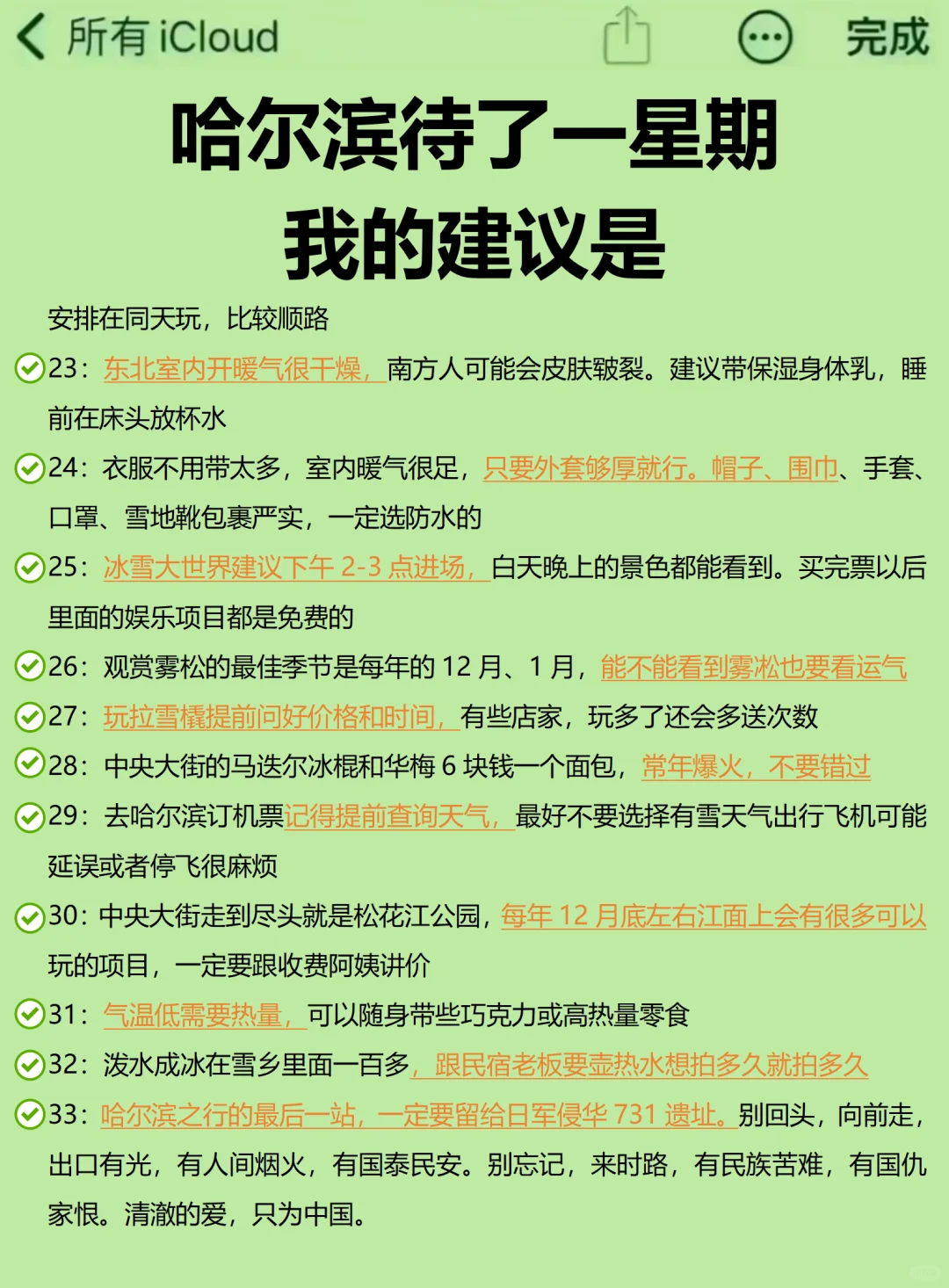 所有 iCloud 完成

哈尔滨待了一星期
我的建议是

安排在同天玩，比较顺路

23：东北室内开暖气很干燥，南方人可能会皮肤皲裂。建议带保湿身体乳，睡前在床头放杯水

24：衣服不用带太多，室内暖气很足，只要外套够厚就行。帽子、围巾、手套、口罩、雪地靴包裹严实，一定选防水的

25：冰雪大世界建议下午 2-3 点进场，白天晚上的景色都能看到。买完票以后里面的娱乐项目都是免费的

26：观赏雾松的最佳季节是每年的 12 月、1 月，能不能看到雾凇也要看运气

27：玩拉雪橇提前问好价格和时间，有些店家，玩多了还会多送次数

28：中央大街的马迭尔冰棍和华梅 6 块钱一个面包，常年爆火，不要错过

29：去哈尔滨订机票记得提前查询天气，最好不要选择有雪天气出行飞机可能延误或者停飞很麻烦

30：中央大街走到尽头就是松花江公园，每年 12 月底左右江面上会有很多可以玩的项目，一定要跟收费阿姨讲价

31：气温低需要热量，可以随身带些巧克力或高热量零食

32：泼水成冰在雪乡里面一百多，跟民宿老板要壶热水想拍多久就拍多久

33：哈尔滨之行的最后一站，一定要留给日军侵华 731 遗址。别回头，向前走，出口有光，有人间烟火，有国泰民安。别忘记，来时路，有民族苦难，有国仇家恨。清澈的爱，只为中国。